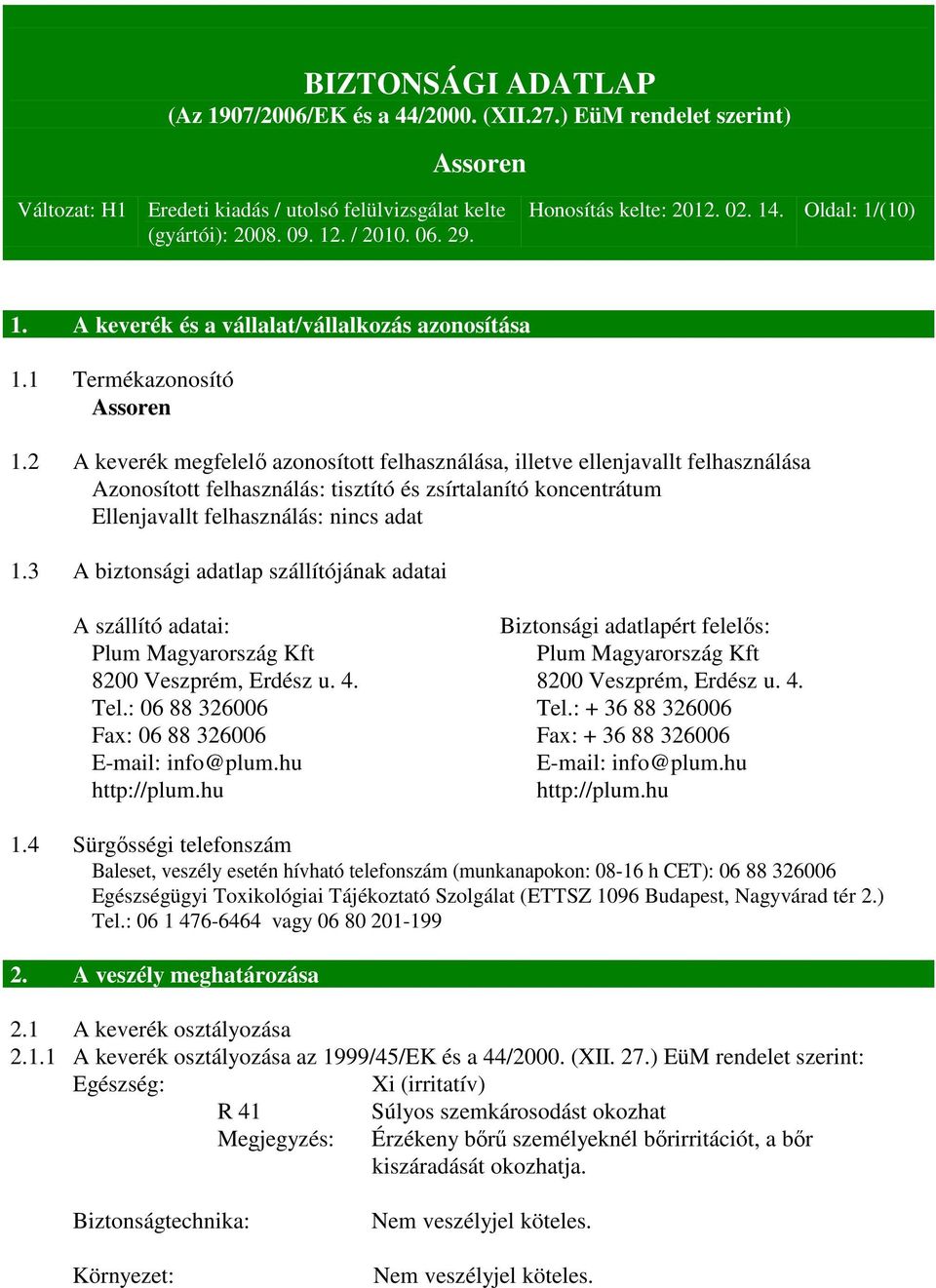 BIZTONSÁGI ADATLAP
(Az 1907/2006/EK és a 44/2000. (XII.27.) EüM rendelet szerint)

Assoren

| Változat: H1 | Eredeti kiadás / utolsó felülvizsgálat kelte (gyártói): 2008. 09. 12. / 2010. 06. 29. | Honosítás kelte: 2012. 02. 14. | Oldal: 1/(10) |
|---|---|---|---|

1. A keverék és a vállalat/vállalkozás azonosítása

1.1 Termékazonosító
Assoren

1.2 A keverék megfelelő azonosított felhasználása, illetve ellenjavallt felhasználása
Azonosított felhasználás: tisztító és zsírtalanító koncentrátum
Ellenjavallt felhasználás: nincs adat

1.3 A biztonsági adatlap szállítójának adatai

A szállító adatai:
Plum Magyarország Kft
8200 Veszprém, Erdész u. 4.
Tel.: 06 88 326006
Fax: 06 88 326006
E-mail: info@plum.hu
http://plum.hu

Biztonsági adatlapért felelős:
Plum Magyarország Kft
8200 Veszprém, Erdész u. 4.
Tel.: + 36 88 326006
Fax: + 36 88 326006
E-mail: info@plum.hu
http://plum.hu

1.4 Sürgősségi telefonszám
Baleset, veszély esetén hívható telefonszám (munkanapokon: 08-16 h CET): 06 88 326006
Egészségügyi Toxikológiai Tájékoztató Szolgálat (ETTSZ 1096 Budapest, Nagyvárad tér 2.)
Tel.: 06 1 476-6464 vagy 06 80 201-199

2. A veszély meghatározása

2.1 A keverék osztályozása
2.1.1 A keverék osztályozása az 1999/45/EK és a 44/2000. (XII. 27.) EüM rendelet szerint:
Egészség: Xi (irritatív)
R 41 Súlyos szemkárosodást okozhat
Megjegyzés: Érzékeny bőrű személyeknél bőrirritációt, a bőr kiszáradását okozhatja.

Biztonságtechnika: Nem veszélyjel köteles.

Környezet: Nem veszélyjel köteles.